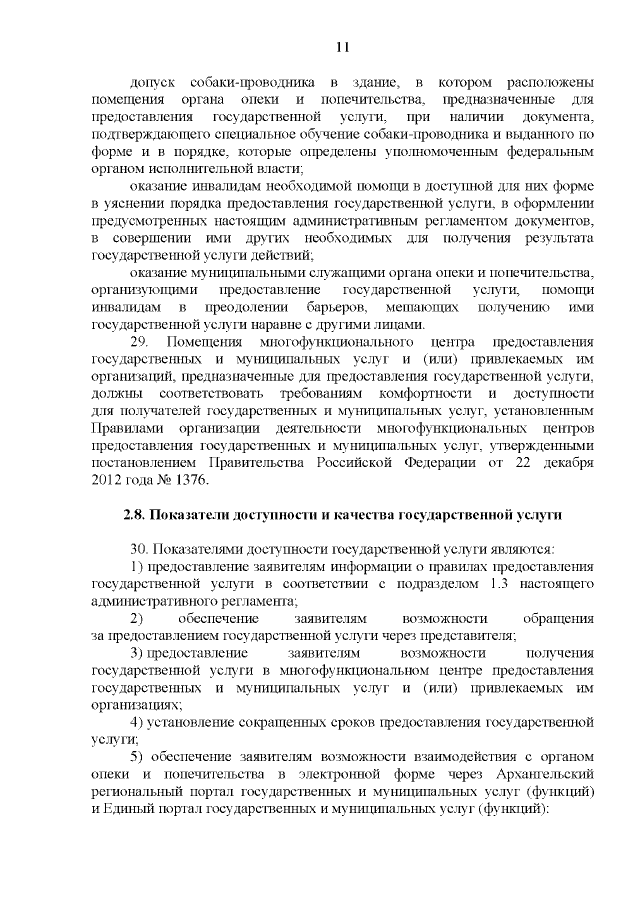 11

допуск собаки-проводника в здание, в котором расположены помещения органа опеки и попечительства, предназначенные для предоставления государственной услуги, при наличии документа, подтверждающего специальное обучение собаки-проводника и выданного по форме и в порядке, которые определены уполномоченным федеральным органом исполнительной власти;

оказание инвалидам необходимой помощи в доступной для них форме в уяснении порядка предоставления государственной услуги, в оформлении предусмотренных настоящим административным регламентом документов, в совершении ими других необходимых для получения результата государственной услуги действий;

оказание муниципальными служащими органа опеки и попечительства, организующими предоставление государственной услуги, помощи инвалидам в преодолении барьеров, мешающих получению ими государственной услуги наравне с другими лицами.

29. Помещения многофункционального центра предоставления государственных и муниципальных услуг и (или) привлекаемых им организаций, предназначенные для предоставления государственной услуги, должны соответствовать требованиям комфортности и доступности для получателей государственных и муниципальных услуг, установленным Правилами организации деятельности многофункциональных центров предоставления государственных и муниципальных услуг, утвержденными постановлением Правительства Российской Федерации от 22 декабря 2012 года № 1376.

2.8. Показатели доступности и качества государственной услуги

30. Показателями доступности государственной услуги являются:

1) предоставление заявителям информации о правилах предоставления государственной услуги в соответствии с подразделом 1.3 настоящего административного регламента;

2) обеспечение заявителям возможности обращения за предоставлением государственной услуги через представителя;

3) предоставление заявителям возможности получения государственной услуги в многофункциональном центре предоставления государственных и муниципальных услуг и (или) привлекаемых им организациях;

4) установление сокращенных сроков предоставления государственной услуги;

5) обеспечение заявителям возможности взаимодействия с органом опеки и попечительства в электронной форме через Архангельский региональный портал государственных и муниципальных услуг (функций) и Единый портал государственных и муниципальных услуг (функций):